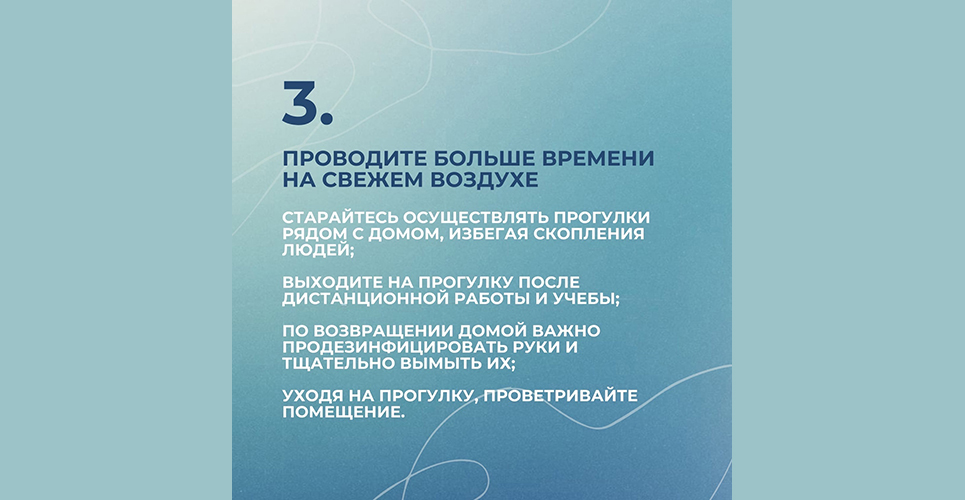 3.

ПРОВОДИТЕ БОЛЬШЕ ВРЕМЕНИ НА СВЕЖЕМ ВОЗДУХЕ

СТАРАЙТЕСЬ ОСУЩЕСТВЛЯТЬ ПРОГУЛКИ РЯДОМ С ДОМОМ, ИЗБЕГАЯ СКОПЛЕНИЯ ЛЮДЕЙ;

ВЫХОДИТЕ НА ПРОГУЛКУ ПОСЛЕ ДИСТАНЦИОННОЙ РАБОТЫ И УЧЕБЫ;

ПО ВОЗВРАЩЕНИИ ДОМОЙ ВАЖНО ПРОДЕЗИНФИЦИРОВАТЬ РУКИ И ТЩАТЕЛЬНО ВЫМЫТЬ ИХ;

УХОДЯ НА ПРОГУЛКУ, ПРОВЕТРИВАЙТЕ ПОМЕЩЕНИЕ.